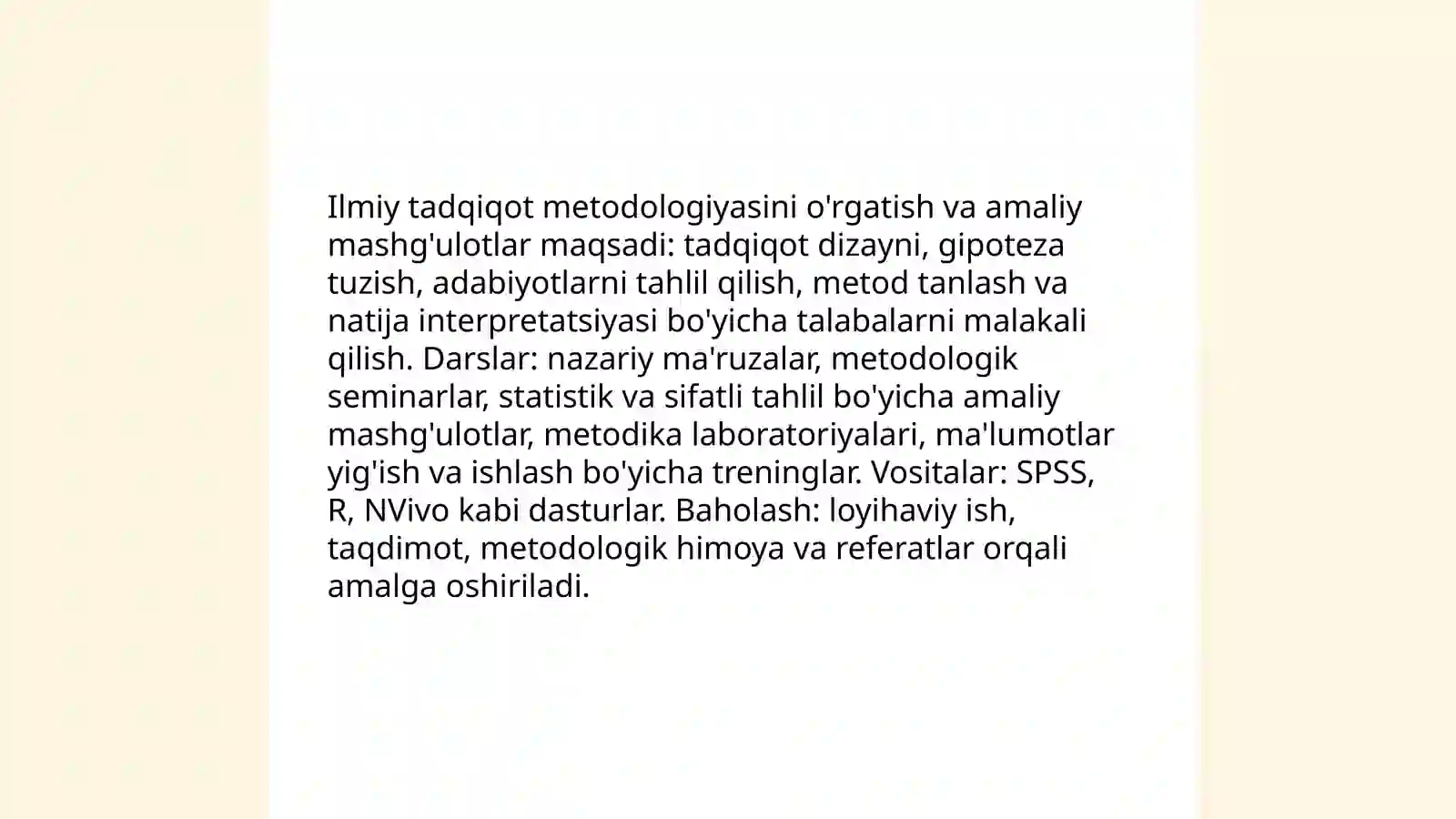 Ilmiy tadqiqot metodologiyasini o'rgatish va amaliy mashg'ulotlar maqsadi: tadqiqot dizayni, gipoteza tuzish, adabiyotlarni tahlil qilish, metod tanlash va natija interpretatsiyasi bo'yicha talabalarni malakali qilish. Darslar: nazariy ma'ruzalar, metodologik seminarlar, statistik va sifatli tahlil bo'yicha amaliy mashg'ulotlar, metodika laboratoriyalari, ma'lumotlar yig'ish va ishlash bo'yicha treninglar. Vositalar: SPSS, R, NVivo kabi dasturlar. Baholash: loyihaviy ish, taqdimot, metodologik himoya va referatlar orqali amalga oshiriladi.